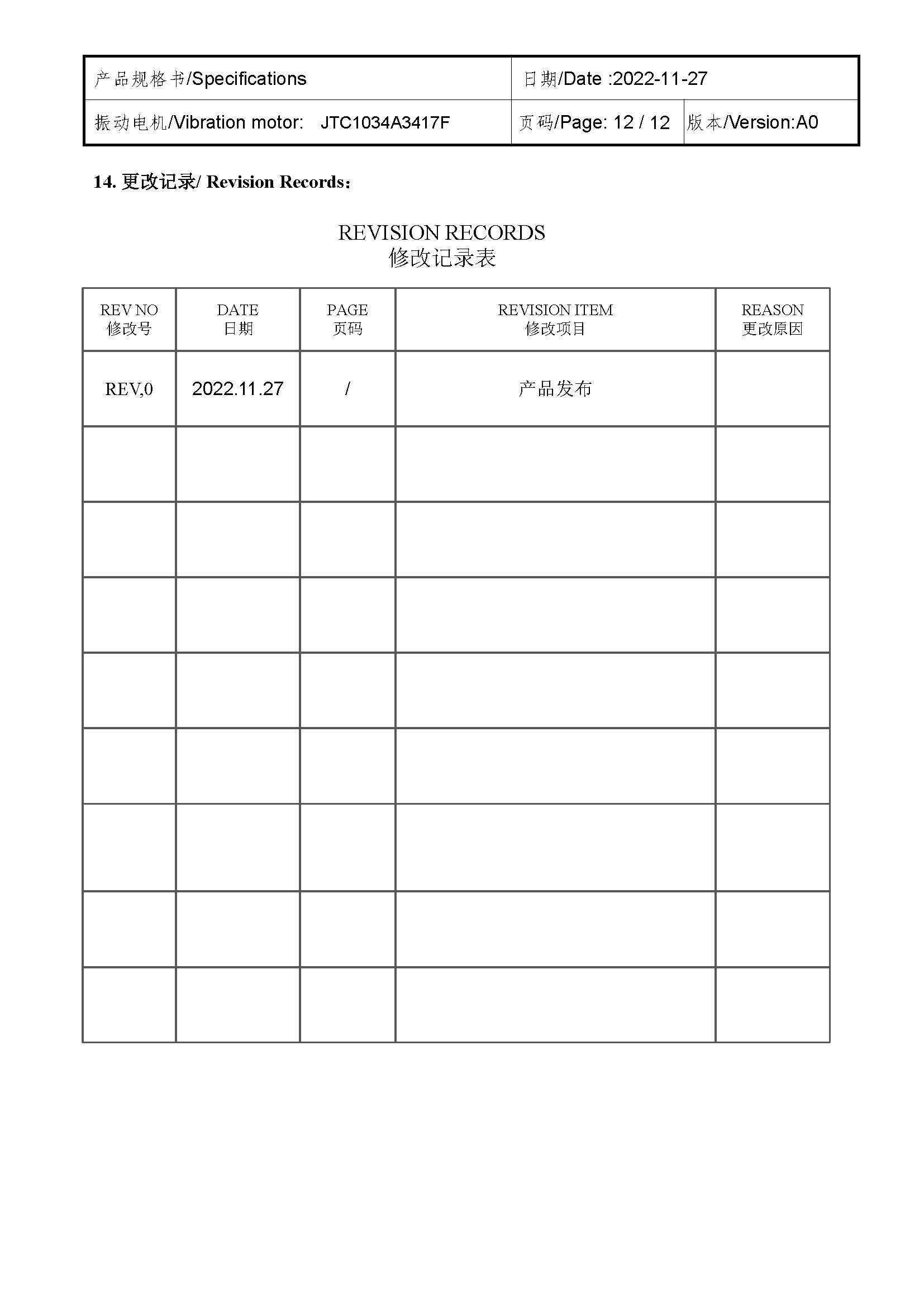 | 产品规格书/Specifications | 日期/Date :2022-11-27 | |
|---|---|---|
| 振动电机/Vibration motor: JTC1034A3417F | 页码/Page: 12 / 12 | 版本/Version:A0 |

14. 更改记录/ Revision Records：

REVISION RECORDS
修改记录表

| REV NO 修改号 | DATE 日期 | PAGE 页码 | REVISION ITEM 修改项目 | REASON 更改原因 |
|---|---|---|---|---|
| REV,0 | 2022.11.27 | / | 产品发布 | |
| | | | | |
| | | | | |
| | | | | |
| | | | | |
| | | | | |
| | | | | |
| | | | | |
| | | | | |